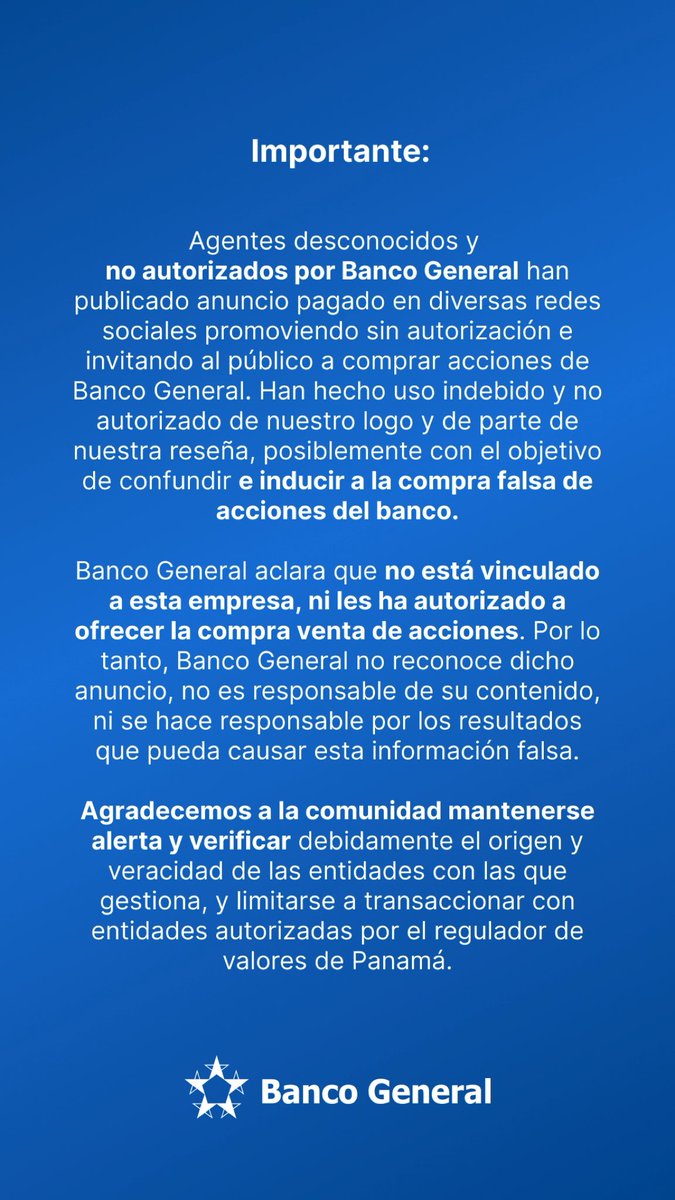 Importante:

Agentes desconocidos y no autorizados por Banco General han publicado anuncio pagado en diversas redes sociales promoviendo sin autorización e invitando al público a comprar acciones de Banco General. Han hecho uso indebido y no autorizado de nuestro logo y de parte de nuestra reseña, posiblemente con el objetivo de confundir e inducir a la compra falsa de acciones del banco.

Banco General aclara que no está vinculado a esta empresa, ni les ha autorizado a ofrecer la compra venta de acciones. Por lo tanto, Banco General no reconoce dicho anuncio, no es responsable de su contenido, ni se hace responsable por los resultados que pueda causar esta información falsa.

Agradecemos a la comunidad mantenerse alerta y verificar debidamente el origen y veracidad de las entidades con las que gestiona, y limitarse a transaccionar con entidades autorizadas por el regulador de valores de Panamá.

Banco General